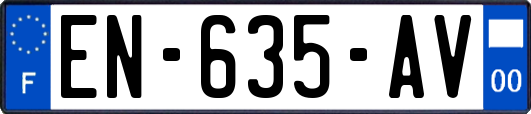 F
EN-635-AV
00